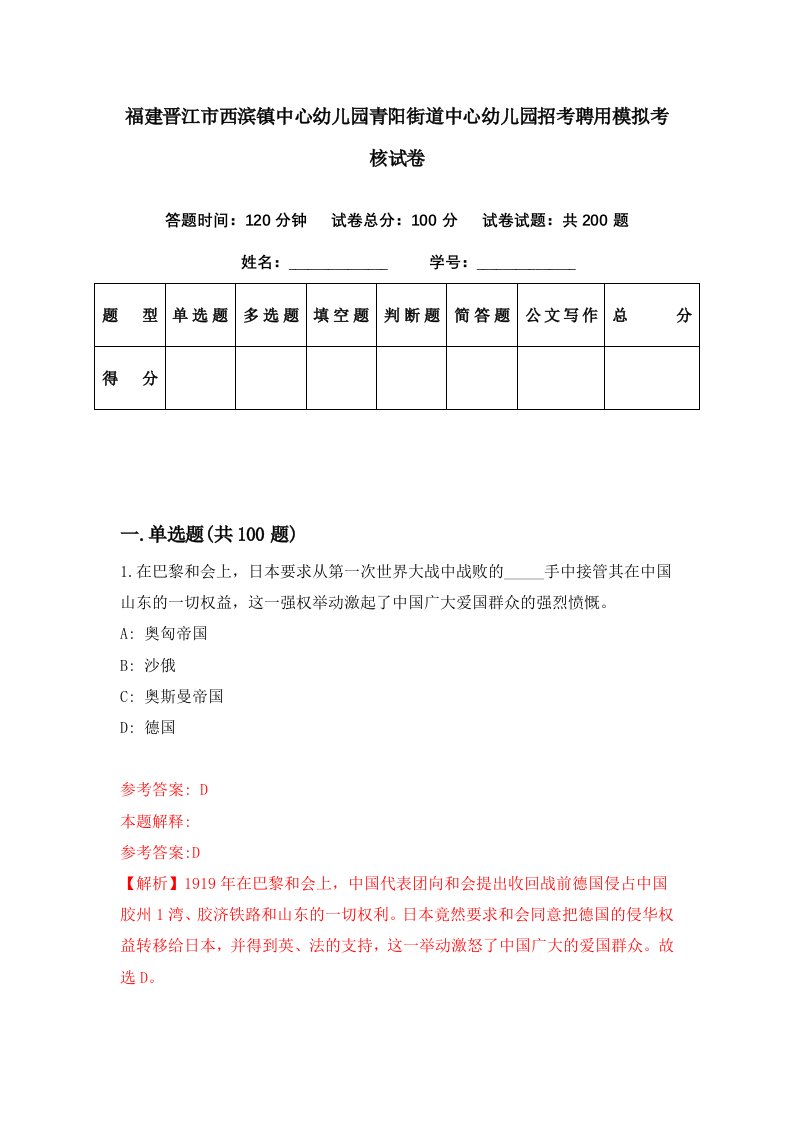 福建晋江市西滨镇中心幼儿园青阳街道中心幼儿园招考聘用模拟考核试卷

答题时间：120 分钟　试卷总分：100 分　试卷试题：共 200 题

姓名：____________　学号：____________

| 题　型 | 单选题 | 多选题 | 填空题 | 判断题 | 简答题 | 公文写作 | 总　分 |
|---|---|---|---|---|---|---|---|
| 得　分 | | | | | | | |

一.单选题(共 100 题)

1.在巴黎和会上，日本要求从第一次世界大战中战败的_____手中接管其在中国山东的一切权益，这一强权举动激起了中国广大爱国群众的强烈愤慨。

A: 奥匈帝国

B: 沙俄

C: 奥斯曼帝国

D: 德国

参考答案: D

本题解释:

参考答案:D

【解析】1919 年在巴黎和会上，中国代表团向和会提出收回战前德国侵占中国胶州 1 湾、胶济铁路和山东的一切权利。日本竟然要求和会同意把德国的侵华权益转移给日本，并得到英、法的支持，这一举动激怒了中国广大的爱国群众。故选 D。